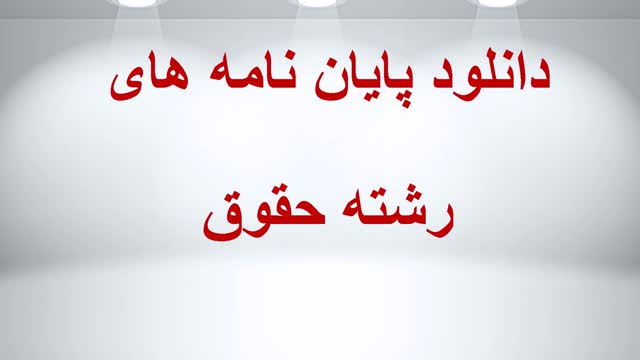 دانلود پایان نامه های

رشته حقوق